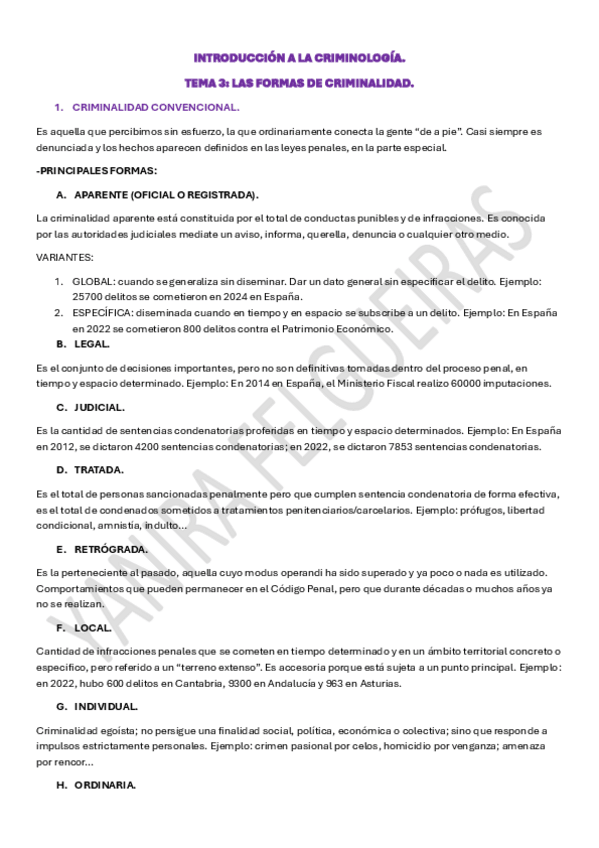 INTRODUCCIÓN A LA CRIMINOLOGÍA.

TEMA 3: LAS FORMAS DE CRIMINALIDAD.

1. CRIMINALIDAD CONVENCIONAL.

Es aquella que percibimos sin esfuerzo, la que ordinariamente conecta la gente "de a pie". Casi siempre es denunciada y los hechos aparecen definidos en las leyes penales, en la parte especial.

-PRINCIPALES FORMAS:

A. APARENTE (OFICIAL O REGISTRADA).

La criminalidad aparente está constituida por el total de conductas punibles y de infracciones. Es conocida por las autoridades judiciales mediate un aviso, informa, querella, denuncia o cualquier otro medio.

VARIANTES:

1. GLOBAL: cuando se generaliza sin diseminar. Dar un dato general sin especificar el delito. Ejemplo: 25700 delitos se cometieron en 2024 en España.
2. ESPECÍFICA: diseminada cuando en tiempo y en espacio se subscribe a un delito. Ejemplo: En España en 2022 se cometieron 800 delitos contra el Patrimonio Económico.

B. LEGAL.

Es el conjunto de decisiones importantes, pero no son definitivas tomadas dentro del proceso penal, en tiempo y espacio determinado. Ejemplo: En 2014 en España, el Ministerio Fiscal realizo 60000 imputaciones.

C. JUDICIAL.

Es la cantidad de sentencias condenatorias proferidas en tiempo y espacio determinados. Ejemplo: En España en 2012, se dictaron 4200 sentencias condenatorias; en 2022, se dictaron 7853 sentencias condenatorias.

D. TRATADA.

Es el total de personas sancionadas penalmente pero que cumplen sentencia condenatoria de forma efectiva, es el total de condenados sometidos a tratamientos penitenciarios/carcelarios. Ejemplo: prófugos, libertad condicional, amnistía, indulto...

E. RETRÓGRADA.

Es la perteneciente al pasado, aquella cuyo modus operandi ha sido superado y ya poco o nada es utilizado. Comportamientos que pueden permanecer en el Código Penal, pero que durante décadas o muchos años ya no se realizan.

F. LOCAL.

Cantidad de infracciones penales que se cometen en tiempo determinado y en un ámbito territorial concreto o específico, pero referido a un "terreno extenso". Es accesoria porque está sujeta a un punto principal. Ejemplo: en 2022, hubo 600 delitos en Cantabria, 9300 en Andalucía y 963 en Asturias.

G. INDIVIDUAL.

Criminalidad egoísta; no persigue una finalidad social, política, económica o colectiva; sino que responde a impulsos estrictamente personales. Ejemplo: crimen pasional por celos, homicidio por venganza; amenaza por rencor...

H. ORDINARIA.

YANIRA FELGUEIRAS